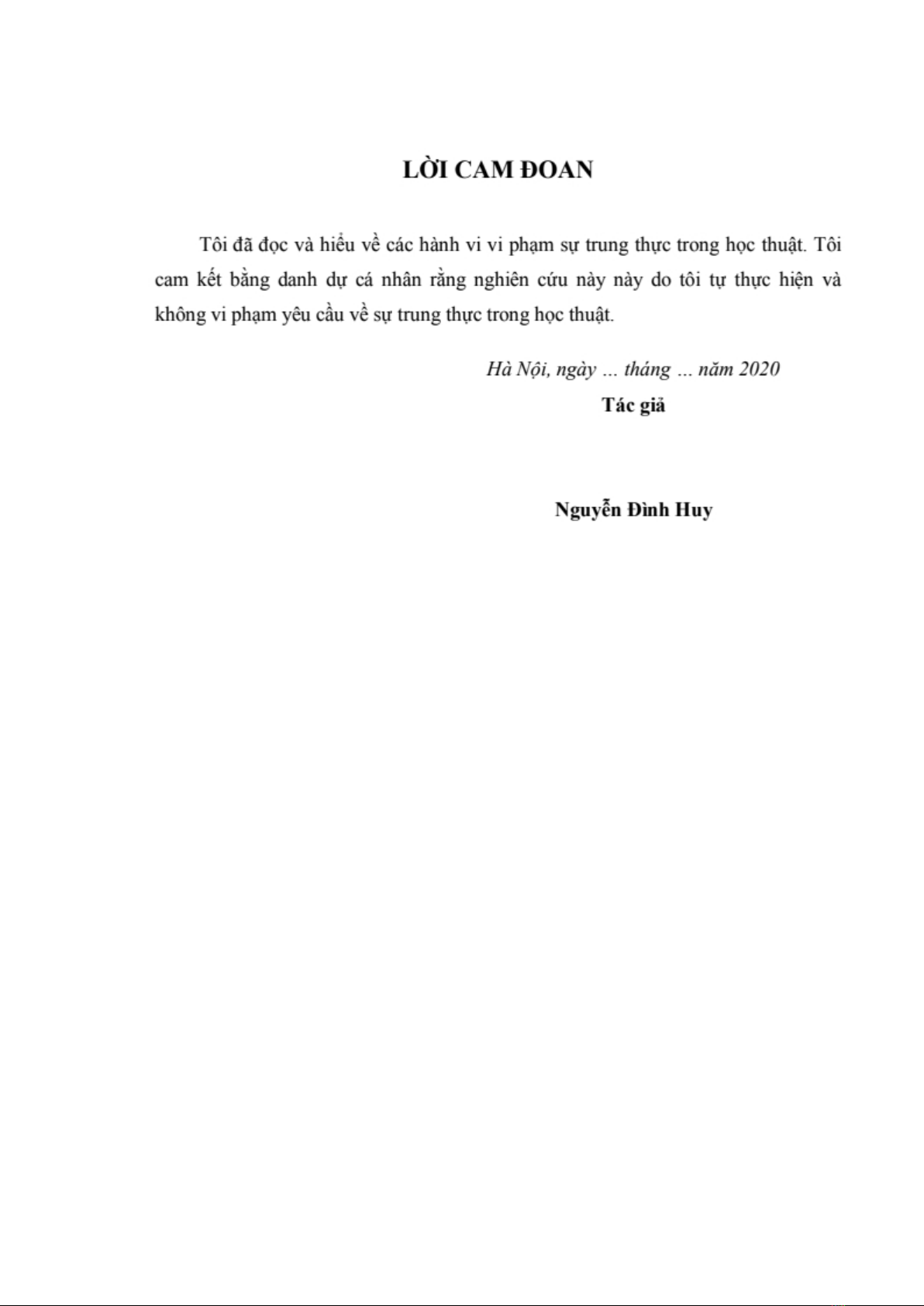 LỜI CAM ĐOAN

Tôi đã đọc và hiểu về các hành vi vi phạm sự trung thực trong học thuật. Tôi cam kết bằng danh dự cá nhân rằng nghiên cứu này này do tôi tự thực hiện và không vi phạm yêu cầu về sự trung thực trong học thuật.

Hà Nội, ngày ... tháng ... năm 2020

Tác giả

Nguyễn Đình Huy